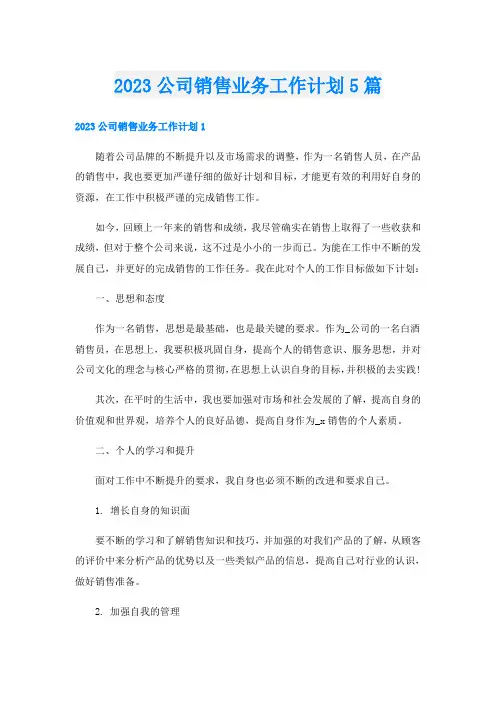 2023 公司销售业务工作计划 5 篇

2023 公司销售业务工作计划 1

随着公司品牌的不断提升以及市场需求的调整，作为一名销售人员，在产品的销售中，我也要更加严谨仔细的做好计划和目标，才能更有效的利用好自身的资源，在工作中积极严谨的完成销售工作。

如今，回顾上一年来的销售和成绩，我尽管确实在销售上取得了一些收获和成绩，但对于整个公司来说，这不过是小小的一步而已。为能在工作中不断的发展自己，并更好的完成销售的工作任务。我在此对个人的工作目标做如下计划：

一、思想和态度

作为一名销售，思想是最基础，也是最关键的要求。作为_公司的一名白酒销售员，在思想上，我要积极巩固自身，提高个人的销售意识、服务思想，并对公司文化的理念与核心严格的贯彻，在思想上认识自身的目标，并积极的去实践！

其次，在平时的生活中，我也要加强对市场和社会发展的了解，提高自身的价值观和世界观，培养个人的良好品德，提高自身作为_x 销售的个人素质。

二、个人的学习和提升

面对工作中不断提升的要求，我自身也必须不断的改进和要求自己。

1. 增长自身的知识面

要不断的学习和了解销售知识和技巧，并加强的对我们产品的了解，从顾客的评价中来分析产品的优势以及一些类似产品的信息，提高自己对行业的认识，做好销售准备。

2. 加强自我的管理